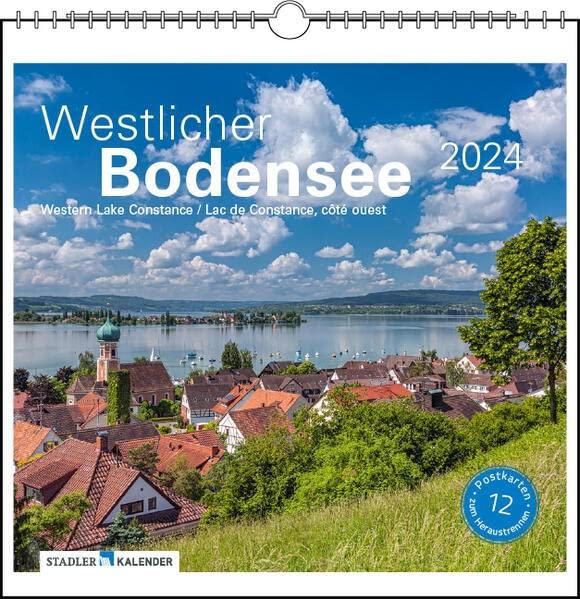 Westlicher
Bodensee
2024

Western Lake Constance / Lac de Constance, côté ouest

Postkarten
12
zum Heraustrennen

STADLER KALENDER